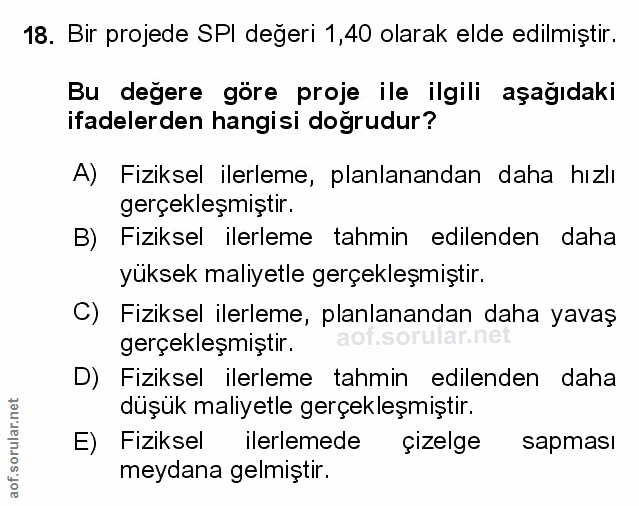 18. Bir projede SPI değeri 1,40 olarak elde edilmiştir.

Bu değere göre proje ile ilgili aşağıdaki ifadelerden hangisi doğrudur?

A) Fiziksel ilerleme, planlanandan daha hızlı gerçekleşmiştir.

B) Fiziksel ilerleme tahmin edilenden daha yüksek maliyetle gerçekleşmiştir.

C) Fiziksel ilerleme, planlanandan daha yavaş gerçekleşmiştir.

aof.sorular.net

D) Fiziksel ilerleme tahmin edilenden daha düşük maliyetle gerçekleşmiştir.

E) Fiziksel ilerlemede çizelge sapması meydana gelmiştir.

aof.sorular.net